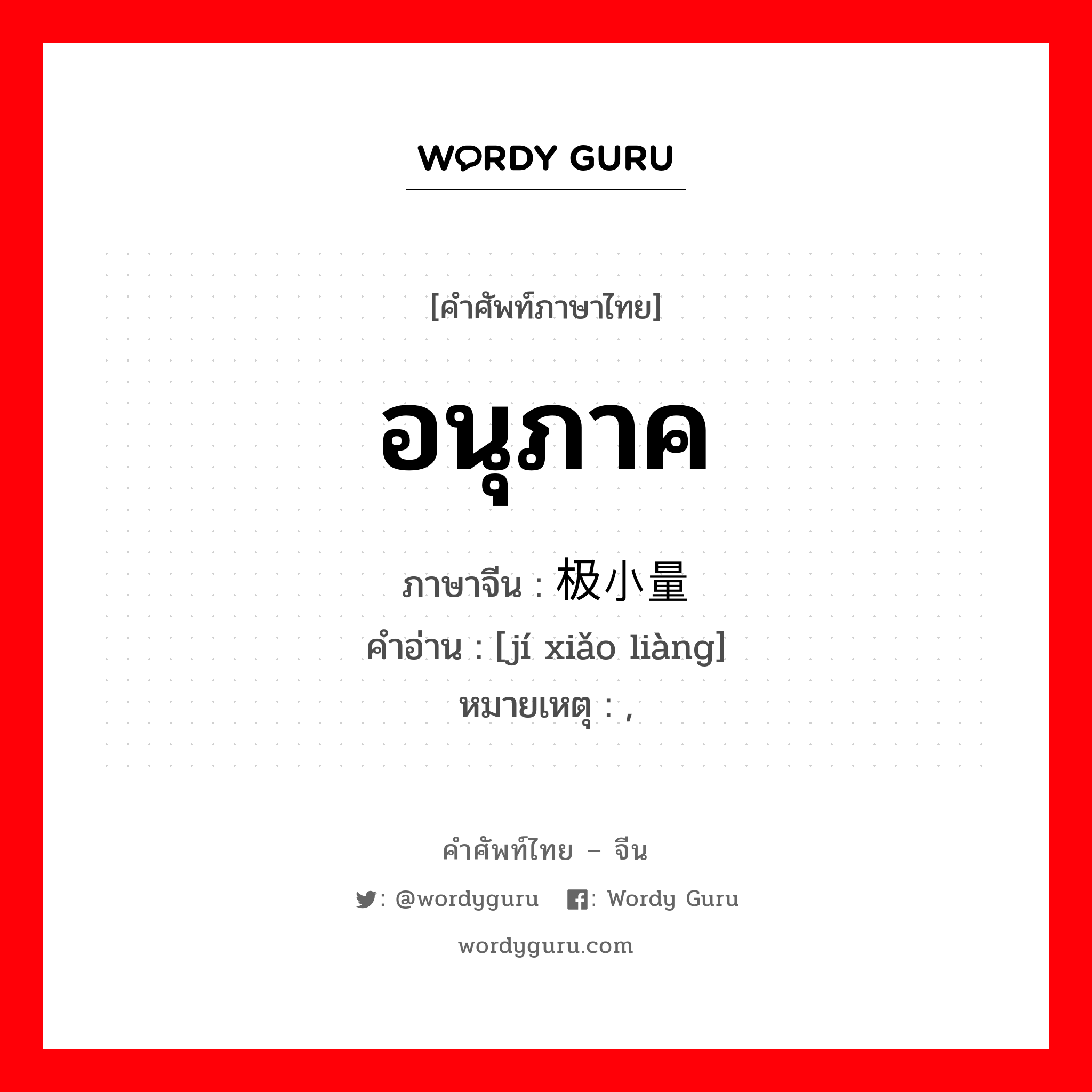 WORDY GURU

[คำศัพท์ภาษาไทย]

อนุภาค

ภาษาจีน : 极小量
คำอ่าน : [jí xiǎo liàng]
หมายเหตุ : ,

คำศัพท์ไทย – จีน

: @wordyguru : Wordy Guru

wordyguru.com